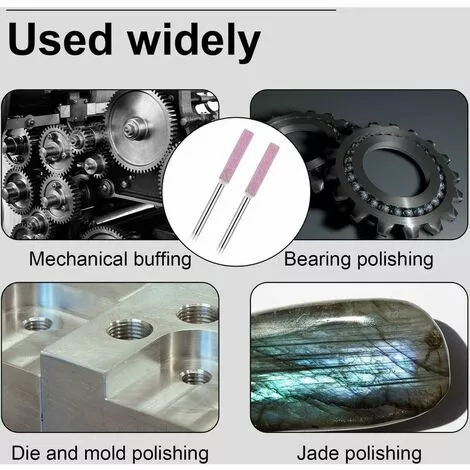 Used widely

Mechanical buffing

Bearing polishing

Die and mold polishing

Jade polishing